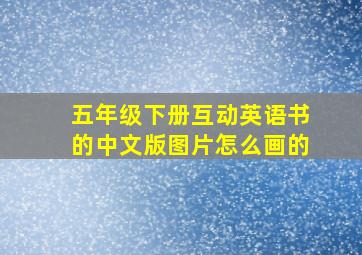 五年级下册互动英语书的中文版图片怎么画的